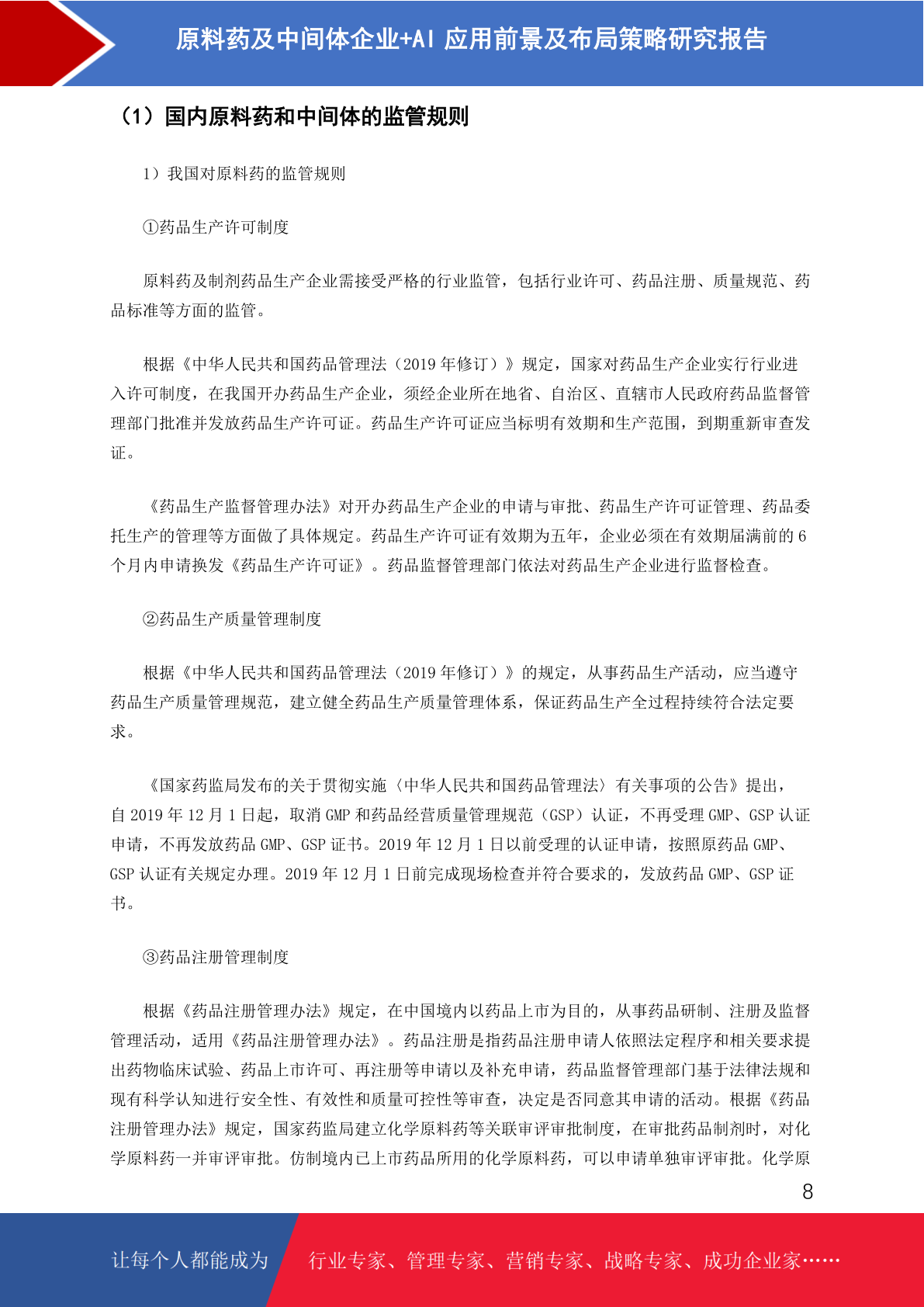 原料药及中间体企业+AI 应用前景及布局策略研究报告

（1）国内原料药和中间体的监管规则

1）我国对原料药的监管规则

①药品生产许可制度

原料药及制剂药品生产企业需接受严格的行业监管，包括行业许可、药品注册、质量规范、药品标准等方面的监管。

根据《中华人民共和国药品管理法（2019 年修订）》规定，国家对药品生产企业实行行业进入许可制度，在我国开办药品生产企业，须经企业所在地省、自治区、直辖市人民政府药品监督管理部门批准并发放药品生产许可证。药品生产许可证应当标明有效期和生产范围，到期重新审查发证。

《药品生产监督管理办法》对开办药品生产企业的申请与审批、药品生产许可证管理、药品委托生产的管理等方面做了具体规定。药品生产许可证有效期为五年，企业必须在有效期届满前的 6 个月内申请换发《药品生产许可证》。药品监督管理部门依法对药品生产企业进行监督检查。

②药品生产质量管理制度

根据《中华人民共和国药品管理法（2019 年修订）》的规定，从事药品生产活动，应当遵守药品生产质量管理规范，建立健全药品生产质量管理体系，保证药品生产全过程持续符合法定要求。

《国家药监局发布的关于贯彻实施〈中华人民共和国药品管理法〉有关事项的公告》提出，自 2019 年 12 月 1 日起，取消 GMP 和药品经营质量管理规范（GSP）认证，不再受理 GMP、GSP 认证申请，不再发放药品 GMP、GSP 证书。2019 年 12 月 1 日以前受理的认证申请，按照原药品 GMP、GSP 认证有关规定办理。2019 年 12 月 1 日前完成现场检查并符合要求的，发放药品 GMP、GSP 证书。

③药品注册管理制度

根据《药品注册管理办法》规定，在中国境内以药品上市为目的，从事药品研制、注册及监督管理活动，适用《药品注册管理办法》。药品注册是指药品注册申请人依照法定程序和相关要求提出药物临床试验、药品上市许可、再注册等申请以及补充申请，药品监督管理部门基于法律法规和现有科学认知进行安全性、有效性和质量可控性等审查，决定是否同意其申请的活动。根据《药品注册管理办法》规定，国家药监局建立化学原料药等关联审评审批制度，在审批药品制剂时，对化学原料药一并审评审批。仿制境内已上市药品所用的化学原料药，可以申请单独审评审批。化学原

8

让每个人都能成为 行业专家、管理专家、营销专家、战略专家、成功企业家……